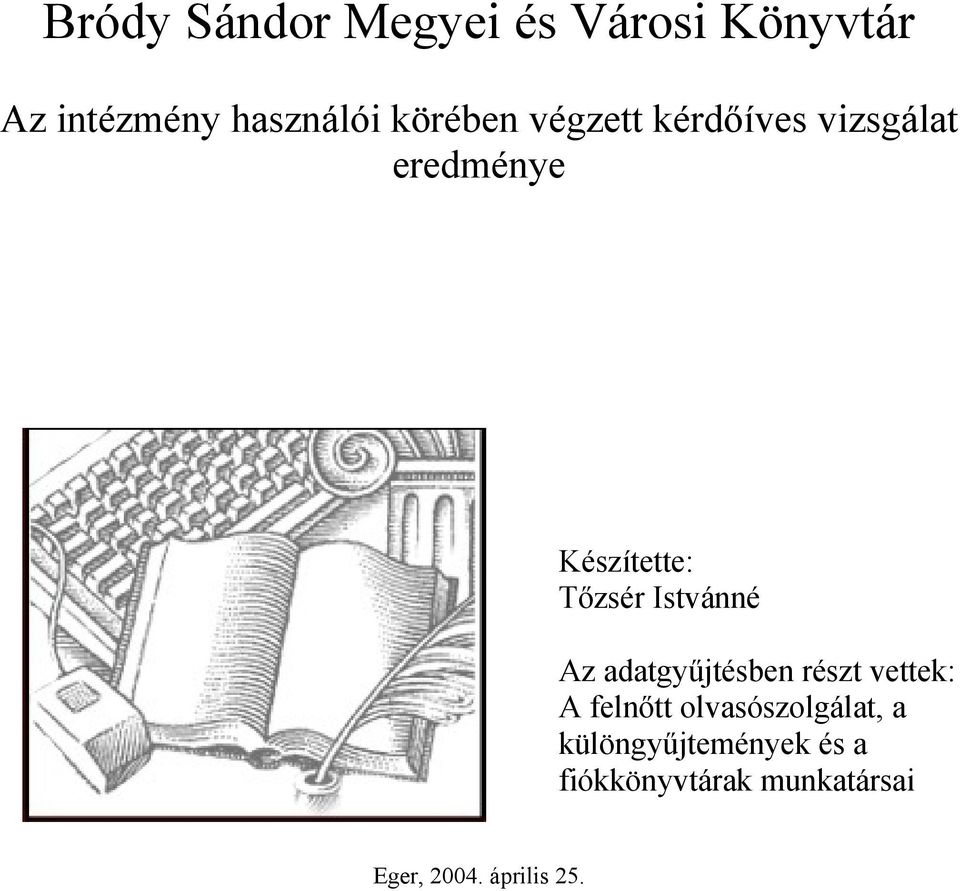 Bródy Sándor Megyei és Városi Könyvtár

Az intézmény használói körében végzett kérdőíves vizsgálat eredménye

Készítette:
Tőzsér Istvánné

Az adatgyűjtésben részt vettek:
A felnőtt olvasószolgálat, a különgyűjtemények és a fiókkönyvtárak munkatársai

Eger, 2004. április 25.